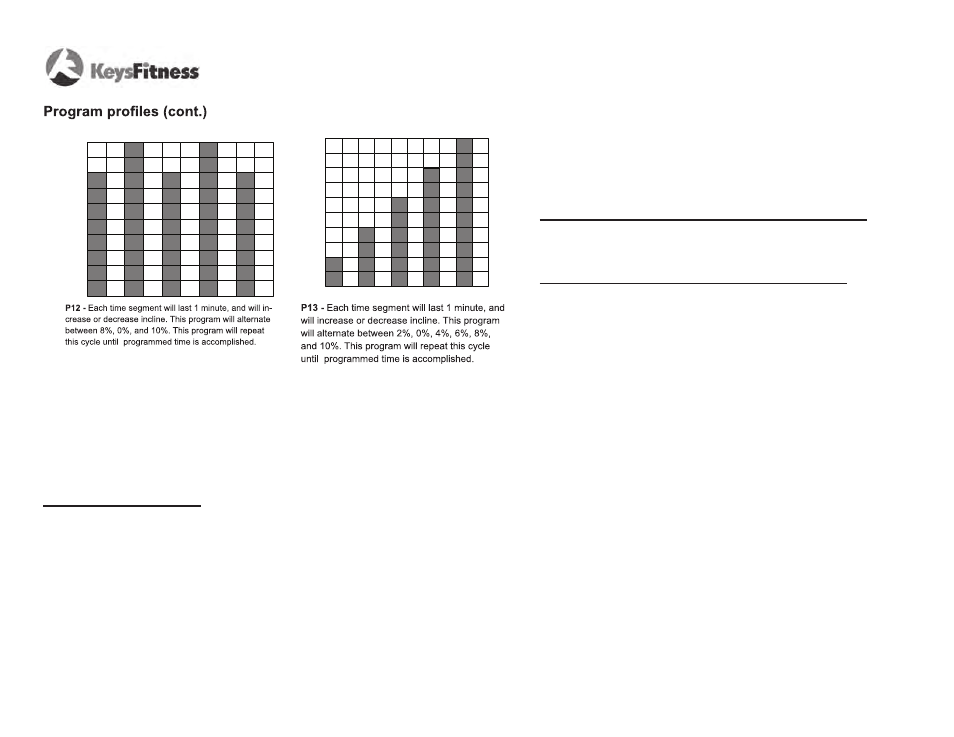 KeysFitness

Program profiles (cont.)

P12 - Each time segment will last 1 minute, and will increase or decrease incline. This program will alternate between 8%, 0%, and 10%. This program will repeat this cycle until programmed time is accomplished.

P13 - Each time segment will last 1 minute, and will increase or decrease incline. This program will alternate between 2%, 0%, 4%, 6%, 8%, and 10%. This program will repeat this cycle until programmed time is accomplished.